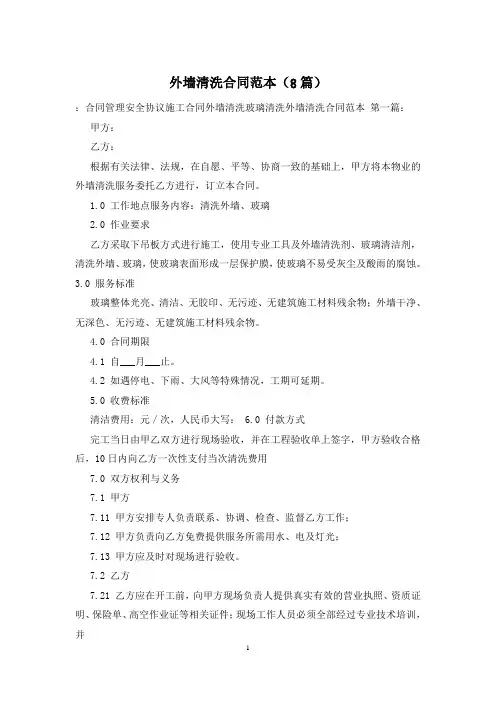 外墙清洗合同范本（8篇）

：合同管理安全协议施工合同外墙清洗玻璃清洗外墙清洗合同范本 第一篇：

甲方：

乙方：

根据有关法律、法规，在自愿、平等、协商一致的基础上，甲方将本物业的外墙清洗服务委托乙方进行，订立本合同。

1.0 工作地点服务内容：清洗外墙、玻璃

2.0 作业要求

乙方采取下吊板方式进行施工，使用专业工具及外墙清洗剂、玻璃清洁剂，清洗外墙、玻璃，使玻璃表面形成一层保护膜，使玻璃不易受灰尘及酸雨的腐蚀。

3.0 服务标准

玻璃整体光亮、清洁、无胶印、无污迹、无建筑施工材料残余物；外墙干净、无深色、无污迹、无建筑施工材料残余物。

4.0 合同期限

4.1 自___月___止。

4.2 如遇停电、下雨、大风等特殊情况，工期可延期。

5.0 收费标准

清洁费用：元／次，人民币大写： 6.0 付款方式

完工当日由甲乙双方进行现场验收，并在工程验收单上签字，甲方验收合格后，10日内向乙方一次性支付当次清洗费用

7.0 双方权利与义务

7.1 甲方

7.11 甲方安排专人负责联系、协调、检查、监督乙方工作；

7.12 甲方负责向乙方免费提供服务所需用水、电及灯光；

7.13 甲方应及时对现场进行验收。

7.2 乙方

7.21 乙方应在开工前，向甲方现场负责人提供真实有效的营业执照、资质证明、保险单、高空作业证等相关证件；现场工作人员必须全部经过专业技术培训，并

1